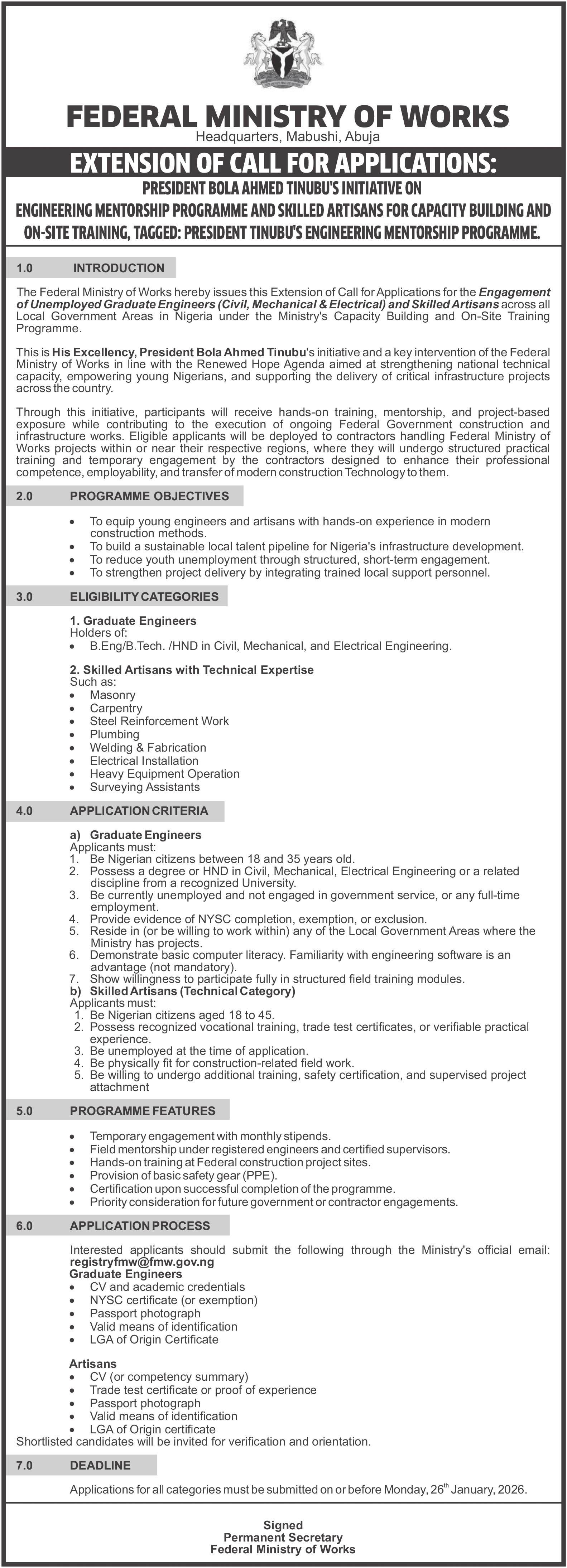 FEDERAL MINISTRY OF WORKS
Headquarters, Mabushi, Abuja

EXTENSION OF CALL FOR APPLICATIONS:
PRESIDENT BOLA AHMED TINUBU'S INITIATIVE ON
ENGINEERING MENTORSHIP PROGRAMME AND SKILLED ARTISANS FOR CAPACITY BUILDING AND ON-SITE TRAINING, TAGGED: PRESIDENT TINUBU'S ENGINEERING MENTORSHIP PROGRAMME.

1.0 INTRODUCTION

The Federal Ministry of Works hereby issues this Extension of Call for Applications for the Engagement of Unemployed Graduate Engineers (Civil, Mechanical & Electrical) and Skilled Artisans across all Local Government Areas in Nigeria under the Ministry's Capacity Building and On-Site Training Programme.

This is His Excellency, President Bola Ahmed Tinubu's initiative and a key intervention of the Federal Ministry of Works in line with the Renewed Hope Agenda aimed at strengthening national technical capacity, empowering young Nigerians, and supporting the delivery of critical infrastructure projects across the country.

Through this initiative, participants will receive hands-on training, mentorship, and project-based exposure while contributing to the execution of ongoing Federal Government construction and infrastructure works. Eligible applicants will be deployed to contractors handling Federal Ministry of Works projects within or near their respective regions, where they will undergo structured practical training and temporary engagement by the contractors designed to enhance their professional competence, employability, and transfer of modern construction Technology to them.

2.0 PROGRAMME OBJECTIVES

• To equip young engineers and artisans with hands-on experience in modern construction methods.
• To build a sustainable local talent pipeline for Nigeria's infrastructure development.
• To reduce youth unemployment through structured, short-term engagement.
• To strengthen project delivery by integrating trained local support personnel.

3.0 ELIGIBILITY CATEGORIES

1. Graduate Engineers
Holders of:
• B.Eng/B.Tech. /HND in Civil, Mechanical, and Electrical Engineering.

2. Skilled Artisans with Technical Expertise
Such as:
• Masonry
• Carpentry
• Steel Reinforcement Work
• Plumbing
• Welding & Fabrication
• Electrical Installation
• Heavy Equipment Operation
• Surveying Assistants

4.0 APPLICATION CRITERIA

a) Graduate Engineers
Applicants must:
1. Be Nigerian citizens between 18 and 35 years old.
2. Possess a degree or HND in Civil, Mechanical, Electrical Engineering or a related discipline from a recognized University.
3. Be currently unemployed and not engaged in government service, or any full-time employment.
4. Provide evidence of NYSC completion, exemption, or exclusion.
5. Reside in (or be willing to work within) any of the Local Government Areas where the Ministry has projects.
6. Demonstrate basic computer literacy. Familiarity with engineering software is an advantage (not mandatory).
7. Show willingness to participate fully in structured field training modules.
b) Skilled Artisans (Technical Category)
Applicants must:
1. Be Nigerian citizens aged 18 to 45.
2. Possess recognized vocational training, trade test certificates, or verifiable practical experience.
3. Be unemployed at the time of application.
4. Be physically fit for construction-related field work.
5. Be willing to undergo additional training, safety certification, and supervised project attachment

5.0 PROGRAMME FEATURES

• Temporary engagement with monthly stipends.
• Field mentorship under registered engineers and certified supervisors.
• Hands-on training at Federal construction project sites.
• Provision of basic safety gear (PPE).
• Certification upon successful completion of the programme.
• Priority consideration for future government or contractor engagements.

6.0 APPLICATION PROCESS

Interested applicants should submit the following through the Ministry's official email: registryfmw@fmw.gov.ng
Graduate Engineers
• CV and academic credentials
• NYSC certificate (or exemption)
• Passport photograph
• Valid means of identification
• LGA of Origin Certificate

Artisans
• CV (or competency summary)
• Trade test certificate or proof of experience
• Passport photograph
• Valid means of identification
• LGA of Origin certificate
Shortlisted candidates will be invited for verification and orientation.

7.0 DEADLINE

Applications for all categories must be submitted on or before Monday, 26$^{th}$ January, 2026.

Signed
Permanent Secretary
Federal Ministry of Works